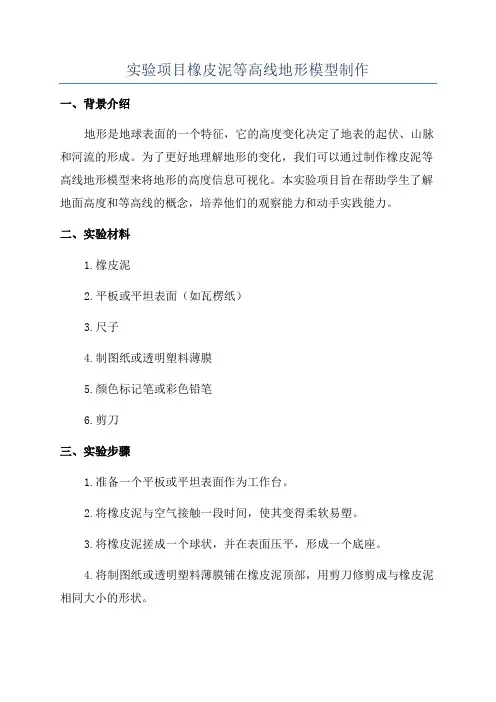 实验项目橡皮泥等高线地形模型制作

一、背景介绍

地形是地球表面的一个特征，它的高度变化决定了地表的起伏、山脉和河流的形成。为了更好地理解地形的变化，我们可以通过制作橡皮泥等高线地形模型来将地形的高度信息可视化。本实验项目旨在帮助学生了解地面高度和等高线的概念，培养他们的观察能力和动手实践能力。

二、实验材料

1.橡皮泥

2.平板或平坦表面（如瓦楞纸）

3.尺子

4.制图纸或透明塑料薄膜

5.颜色标记笔或彩色铅笔

6.剪刀

三、实验步骤

1.准备一个平板或平坦表面作为工作台。

2.将橡皮泥与空气接触一段时间，使其变得柔软易塑。

3.将橡皮泥搓成一个球状，并在表面压平，形成一个底座。

4.将制图纸或透明塑料薄膜铺在橡皮泥顶部，用剪刀修剪成与橡皮泥相同大小的形状。